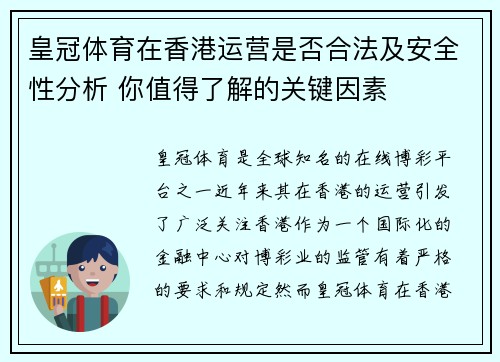 皇冠体育在香港运营是否合法及安全性分析 你值得了解的关键因素

皇冠体育是全球知名的在线博彩平台之一近年来其在香港的运营引发了广泛关注香港作为一个国际化的金融中心对博彩业的监管有着严格的要求和规定然而皇冠体育在香港